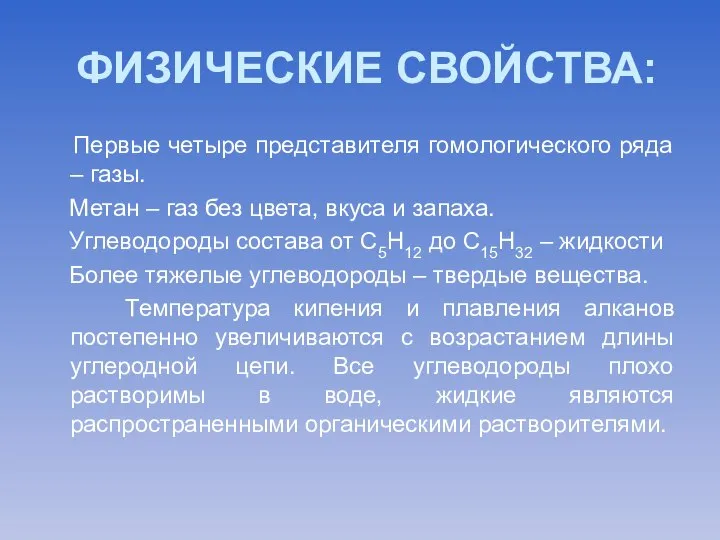 ФИЗИЧЕСКИЕ СВОЙСТВА:

Первые четыре представителя гомологического ряда – газы.

Метан – газ без цвета, вкуса и запаха.

Углеводороды состава от $C_5H_{12}$ до $C_{15}H_{32}$ – жидкости

Более тяжелые углеводороды – твердые вещества.

Температура кипения и плавления алканов постепенно увеличиваются с возрастанием длины углеродной цепи. Все углеводороды плохо растворимы в воде, жидкие являются распространенными органическими растворителями.